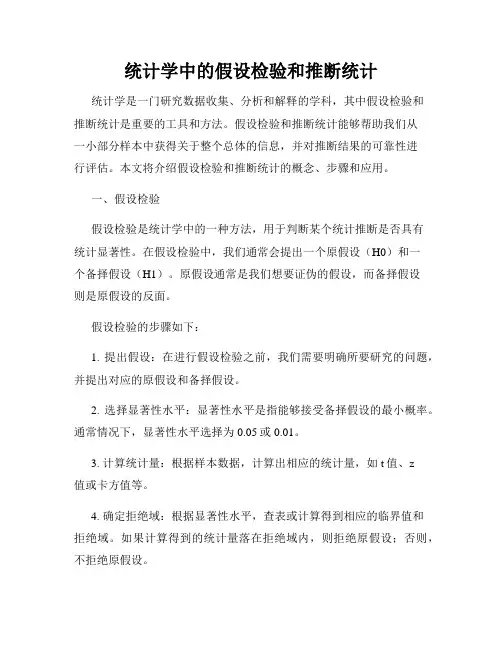 统计学中的假设检验和推断统计

统计学是一门研究数据收集、分析和解释的学科，其中假设检验和推断统计是重要的工具和方法。假设检验和推断统计能够帮助我们从一小部分样本中获得关于整个总体的信息，并对推断结果的可靠性进行评估。本文将介绍假设检验和推断统计的概念、步骤和应用。

一、假设检验

假设检验是统计学中的一种方法，用于判断某个统计推断是否具有统计显著性。在假设检验中，我们通常会提出一个原假设（H0）和一个备择假设（H1）。原假设通常是我们想要证伪的假设，而备择假设则是原假设的反面。

假设检验的步骤如下：

1. 提出假设：在进行假设检验之前，我们需要明确所要研究的问题，并提出对应的原假设和备择假设。

2. 选择显著性水平：显著性水平是指能够接受备择假设的最小概率。通常情况下，显著性水平选择为 0.05 或 0.01。

3. 计算统计量：根据样本数据，计算出相应的统计量，如 t 值、z 值或卡方值等。

4. 确定拒绝域：根据显著性水平，查表或计算得到相应的临界值和拒绝域。如果计算得到的统计量落在拒绝域内，则拒绝原假设；否则，不拒绝原假设。